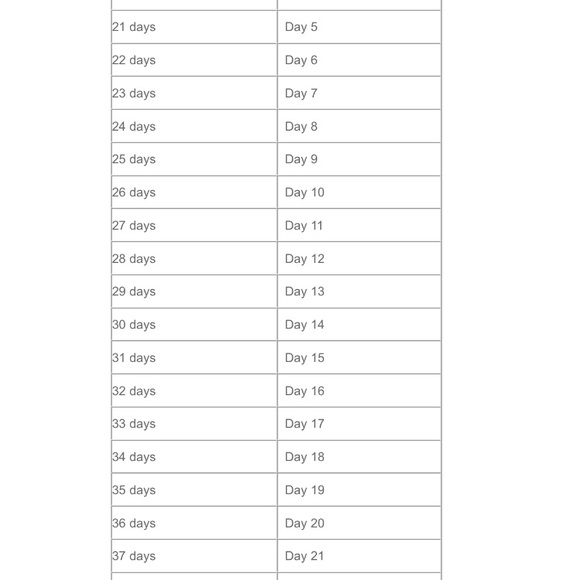 | | |
|---|---|
| 21 days | Day 5 |
| 22 days | Day 6 |
| 23 days | Day 7 |
| 24 days | Day 8 |
| 25 days | Day 9 |
| 26 days | Day 10 |
| 27 days | Day 11 |
| 28 days | Day 12 |
| 29 days | Day 13 |
| 30 days | Day 14 |
| 31 days | Day 15 |
| 32 days | Day 16 |
| 33 days | Day 17 |
| 34 days | Day 18 |
| 35 days | Day 19 |
| 36 days | Day 20 |
| 37 days | Day 21 |